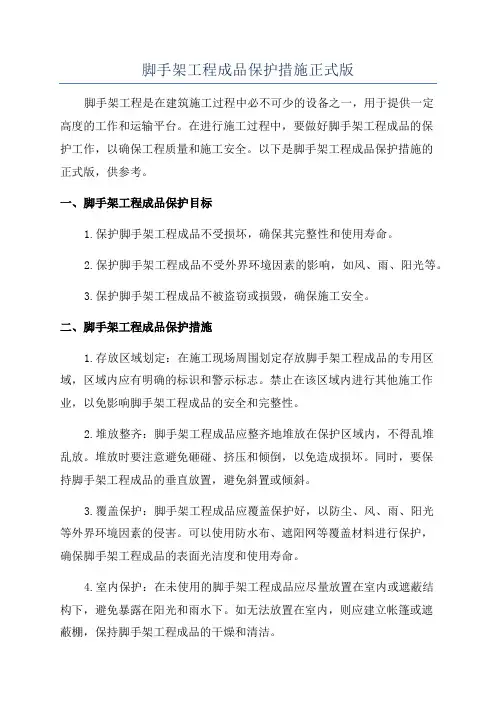 脚手架工程成品保护措施正式版

脚手架工程是在建筑施工过程中必不可少的设备之一，用于提供一定高度的工作和运输平台。在进行施工过程中，要做好脚手架工程成品的保护工作，以确保工程质量和施工安全。以下是脚手架工程成品保护措施的正式版，供参考。

一、脚手架工程成品保护目标

1.保护脚手架工程成品不受损坏，确保其完整性和使用寿命。

2.保护脚手架工程成品不受外界环境因素的影响，如风、雨、阳光等。

3.保护脚手架工程成品不被盗窃或损毁，确保施工安全。

二、脚手架工程成品保护措施

1.存放区域划定：在施工现场周围划定存放脚手架工程成品的专用区域，区域内应有明确的标识和警示标志。禁止在该区域内进行其他施工作业，以免影响脚手架工程成品的安全和完整性。

2.堆放整齐：脚手架工程成品应整齐地堆放在保护区域内，不得乱堆乱放。堆放时要注意避免砸碰、挤压和倾倒，以免造成损坏。同时，要保持脚手架工程成品的垂直放置，避免斜置或倾斜。

3.覆盖保护：脚手架工程成品应覆盖保护好，以防尘、风、雨、阳光等外界环境因素的侵害。可以使用防水布、遮阳网等覆盖材料进行保护，确保脚手架工程成品的表面光洁度和使用寿命。

4.室内保护：在未使用的脚手架工程成品应尽量放置在室内或遮蔽结构下，避免暴露在阳光和雨水下。如无法放置在室内，则应建立帐篷或遮蔽棚，保持脚手架工程成品的干燥和清洁。